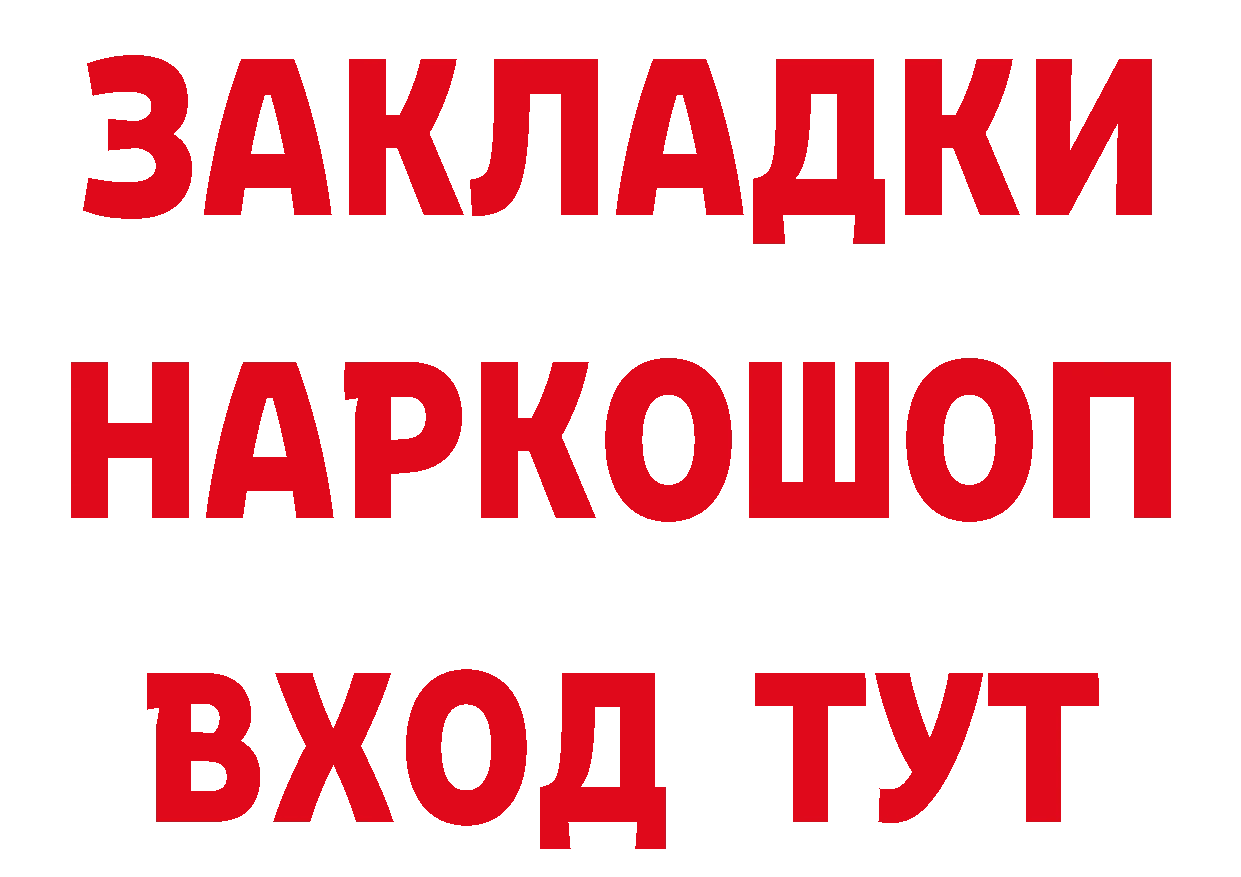 ЗАКЛАДКИ
НАРКОШОП
ВХОД ТУТ